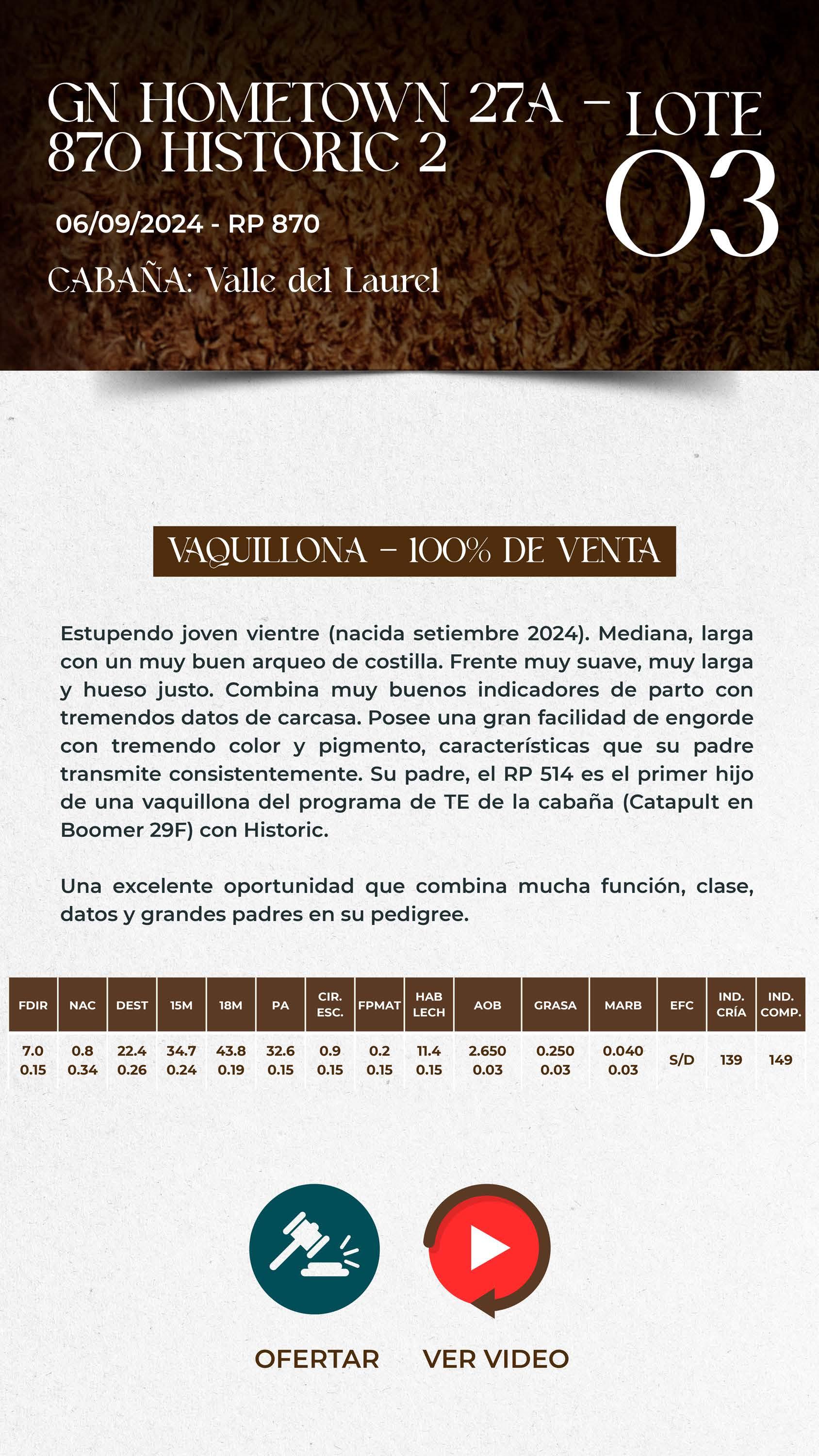 GN HOMETOWN 27A - 870 HISTORIC 2

LOTE 03

06/09/2024 - RP 870

CABAÑA: Valle del Laurel

VAQUILLONA - 100% DE VENTA

Estupendo joven vientre (nacida setiembre 2024). Mediana, larga con un muy buen arqueo de costilla. Frente muy suave, muy larga y hueso justo. Combina muy buenos indicadores de parto con tremendos datos de carcasa. Posee una gran facilidad de engorde con tremendo color y pigmento, características que su padre transmite consistentemente. Su padre, el RP 514 es el primer hijo de una vaquillona del programa de TE de la cabaña (Catapult en Boomer 29F) con Historic.

Una excelente oportunidad que combina mucha función, clase, datos y grandes padres en su pedigree.

| FDIR | NAC | DEST | 15M | 18M | PA | CIR. ESC. | FPMAT | HAB LECH | AOB | GRASA | MARB | EFC | IND. CRÍA | IND. COMP. |
|---|---|---|---|---|---|---|---|---|---|---|---|---|---|---|
| 7.0 0.15 | 0.8 0.34 | 22.4 0.26 | 34.7 0.24 | 43.8 0.19 | 32.6 0.15 | 0.9 0.15 | 0.2 0.15 | 11.4 0.15 | 2.650 0.03 | 0.250 0.03 | 0.040 0.03 | S/D | 139 | 149 |

OFERTAR

VER VIDEO